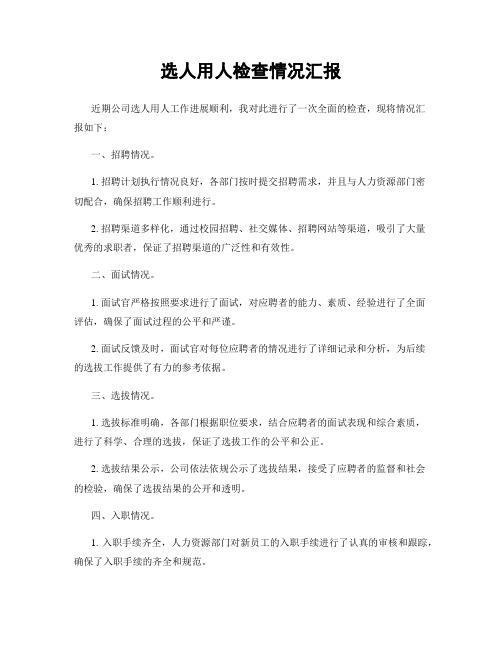 选人用人检查情况汇报

近期公司选人用人工作进展顺利，我对此进行了一次全面的检查，现将情况汇报如下：

一、招聘情况。

1. 招聘计划执行情况良好，各部门按时提交招聘需求，并且与人力资源部门密切配合，确保招聘工作顺利进行。

2. 招聘渠道多样化，通过校园招聘、社交媒体、招聘网站等渠道，吸引了大量优秀的求职者，保证了招聘渠道的广泛性和有效性。

二、面试情况。

1. 面试官严格按照要求进行了面试，对应聘者的能力、素质、经验进行了全面评估，确保了面试过程的公平和严谨。

2. 面试反馈及时，面试官对每位应聘者的情况进行了详细记录和分析，为后续的选拔工作提供了有力的参考依据。

三、选拔情况。

1. 选拔标准明确，各部门根据职位要求，结合应聘者的面试表现和综合素质，进行了科学、合理的选拔，保证了选拔工作的公平和公正。

2. 选拔结果公示，公司依法依规公示了选拔结果，接受了应聘者的监督和社会的检验，确保了选拔结果的公开和透明。

四、入职情况。

1. 入职手续齐全，人力资源部门对新员工的入职手续进行了认真的审核和跟踪，确保了入职手续的齐全和规范。